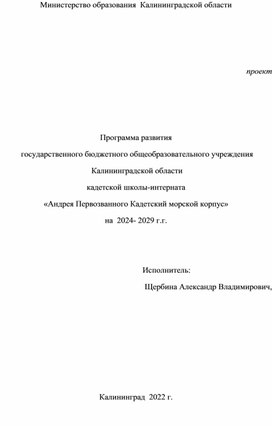 Министерство образования Калининградской области

проект

Программа развития
государственного бюджетного общеобразовательного учреждения
Калининградской области
кадетской школы-интерната
«Андрея Первозванного Кадетский морской корпус»
на 2024- 2029 г.г.

Исполнитель:
Щербина Александр Владимирович,

Калининград 2022 г.